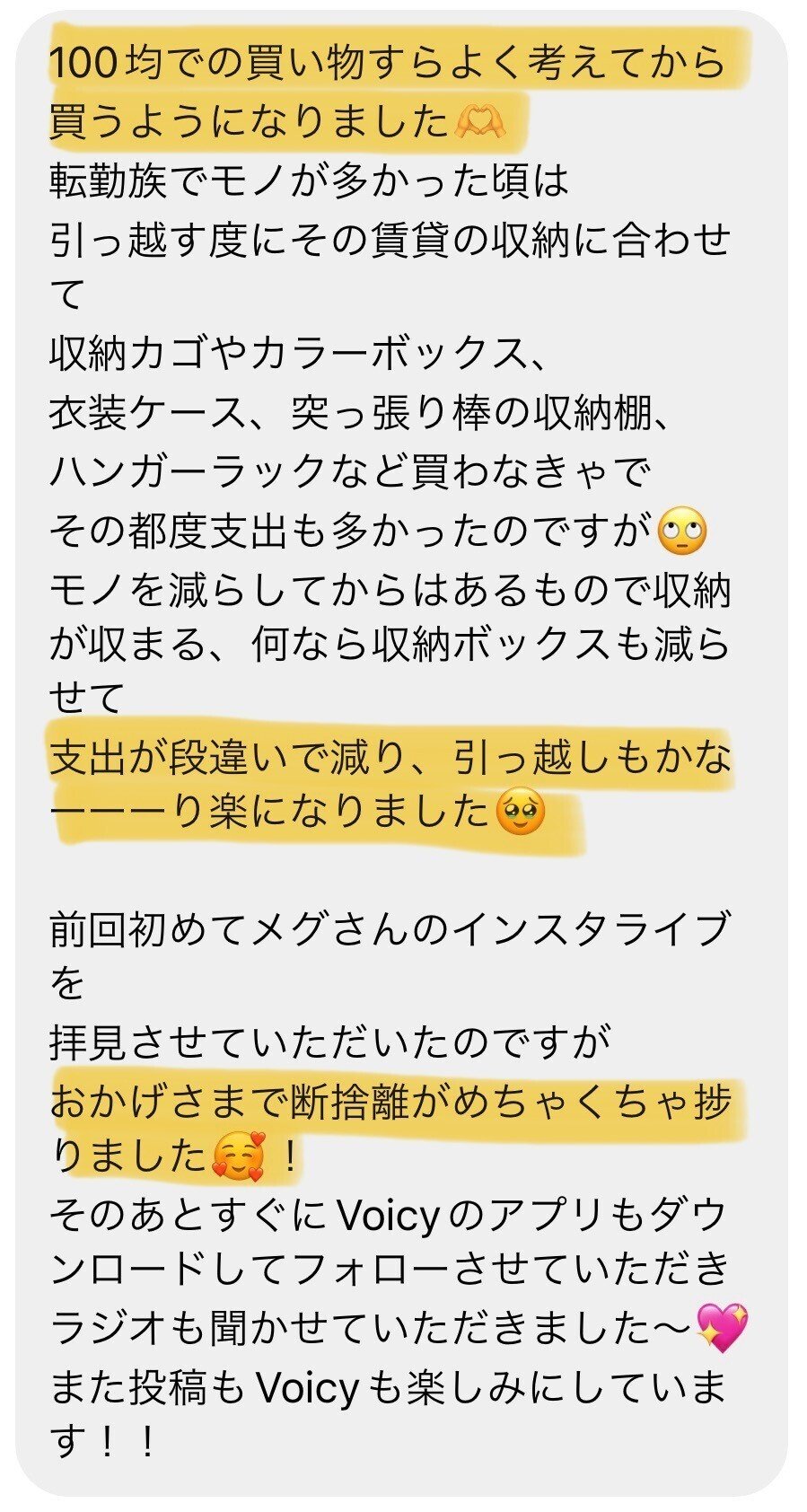 100均での買い物すらよく考えてから買うようになりました🫶
転勤族でモノが多かった頃は
引っ越す度にその賃貸の収納に合わせて
収納カゴやカラーボックス、
衣装ケース、突っ張り棒の収納棚、
ハンガーラックなど買わなきゃで
その都度支出も多かったのですが🙄
モノを減らしてからはあるもので収納が収まる、何なら収納ボックスも減らせて
支出が段違いで減り、引っ越しもかなーーーり楽になりました🥹

前回初めてメグさんのインスタライブを
拝見させていただいたのですが
おかげさまで断捨離がめちゃくちゃ捗りました🥰！
そのあとすぐにVoicyのアプリもダウンロードしてフォローさせていただき
ラジオも聞かせていただきました〜💖
また投稿もVoicyも楽しみにしています！！